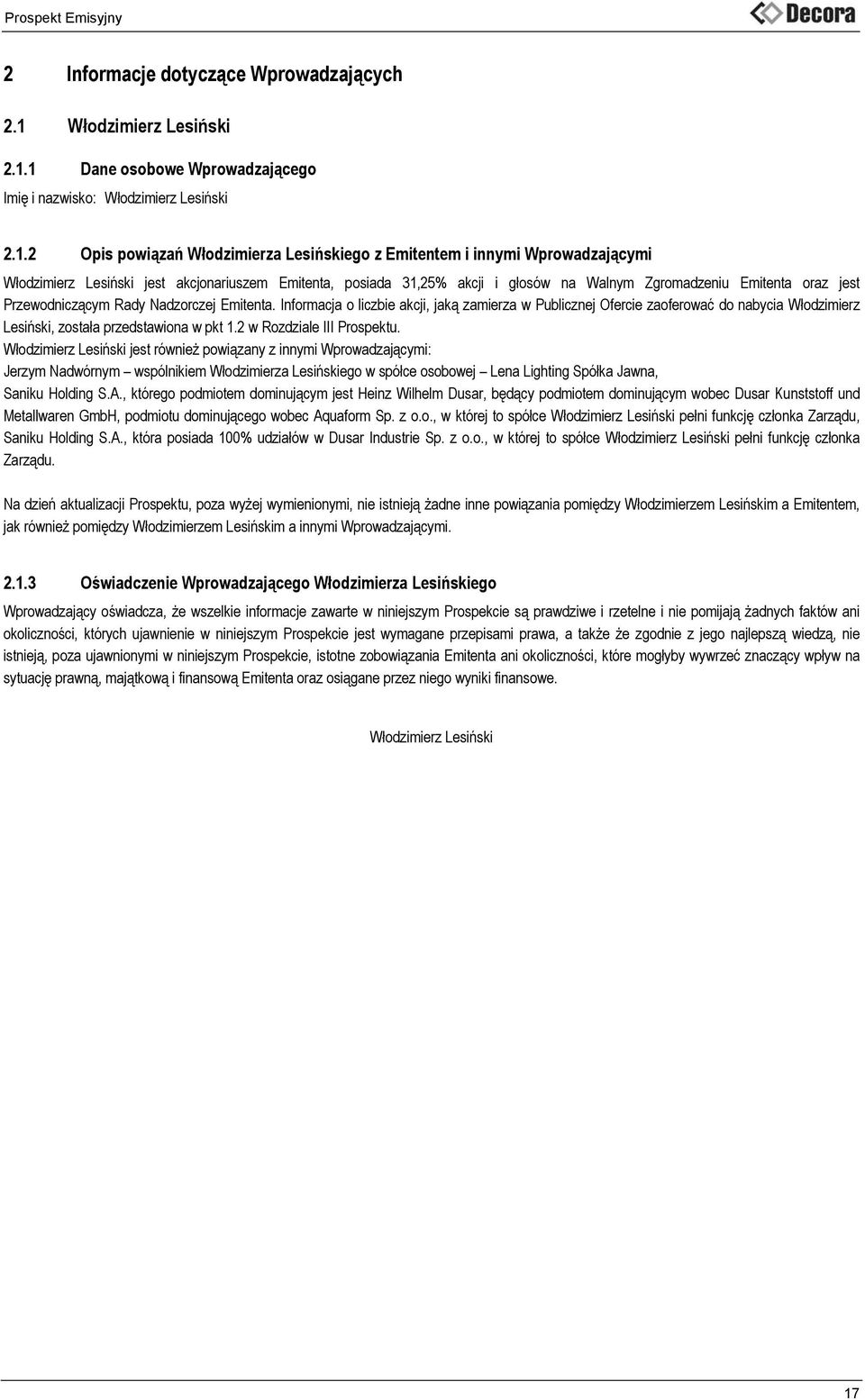 Prospekt Emisyjny

Decora

2 Informacje dotyczące Wprowadzających

2.1 Włodzimierz Lesiński

2.1.1 Dane osobowe Wprowadzającego

Imię i nazwisko: Włodzimierz Lesiński

2.1.2 Opis powiązań Włodzimierza Lesińskiego z Emitentem i innymi Wprowadzającymi

Włodzimierz Lesiński jest akcjonariuszem Emitenta, posiada 31,25% akcji i głosów na Walnym Zgromadzeniu Emitenta oraz jest Przewodniczącym Rady Nadzorczej Emitenta. Informacja o liczbie akcji, jaką zamierza w Publicznej Ofercie zaoferować do nabycia Włodzimierz Lesiński, została przedstawiona w pkt 1.2 w Rozdziale III Prospektu.

Włodzimierz Lesiński jest również powiązany z innymi Wprowadzającymi:

Jerzym Nadwórnym – wspólnikiem Włodzimierza Lesińskiego w spółce osobowej – Lena Lighting Spółka Jawna,

Saniku Holding S.A., którego podmiotem dominującym jest Heinz Wilhelm Dusar, będący podmiotem dominującym wobec Dusar Kunststoff und Metallwaren GmbH, podmiotu dominującego wobec Aquaform Sp. z o.o., w której to spółce Włodzimierz Lesiński pełni funkcję członka Zarządu, Saniku Holding S.A., która posiada 100% udziałów w Dusar Industrie Sp. z o.o., w której to spółce Włodzimierz Lesiński pełni funkcję członka Zarządu.

Na dzień aktualizacji Prospektu, poza wyżej wymienionymi, nie istnieją żadne inne powiązania pomiędzy Włodzimierzem Lesińskim a Emitentem, jak również pomiędzy Włodzimierzem Lesińskim a innymi Wprowadzającymi.

2.1.3 Oświadczenie Wprowadzającego Włodzimierza Lesińskiego

Wprowadzający oświadcza, że wszelkie informacje zawarte w niniejszym Prospekcie są prawdziwe i rzetelne i nie pomijają żadnych faktów ani okoliczności, których ujawnienie w niniejszym Prospekcie jest wymagane przepisami prawa, a także że zgodnie z jego najlepszą wiedzą, nie istnieją, poza ujawnionymi w niniejszym Prospekcie, istotne zobowiązania Emitenta ani okoliczności, które mogłyby wywrzeć znaczący wpływ na sytuację prawną, majątkową i finansową Emitenta oraz osiągane przez niego wyniki finansowe.

Włodzimierz Lesiński

17